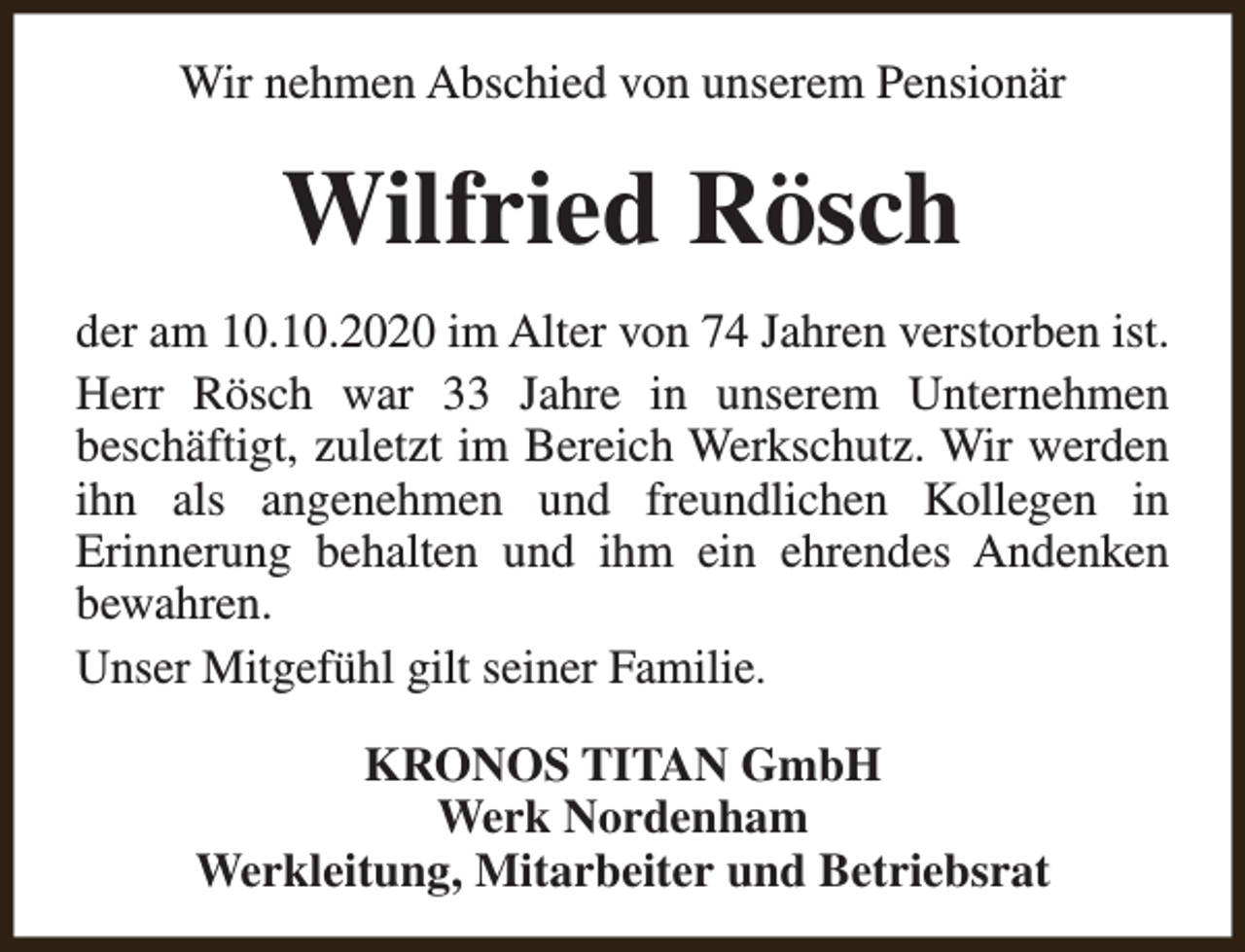 Wir nehmen Abschied von unserem Pensionär

Wilfried Rösch

der am 10.10.2020 im Alter von 74 Jahren verstorben ist.

Herr Rösch war 33 Jahre in unserem Unternehmen beschäftigt, zuletzt im Bereich Werkschutz. Wir werden ihn als angenehmen und freundlichen Kollegen in Erinnerung behalten und ihm ein ehrendes Andenken bewahren.

Unser Mitgefühl gilt seiner Familie.

KRONOS TITAN GmbH
Werk Nordenham
Werkleitung, Mitarbeiter und Betriebsrat